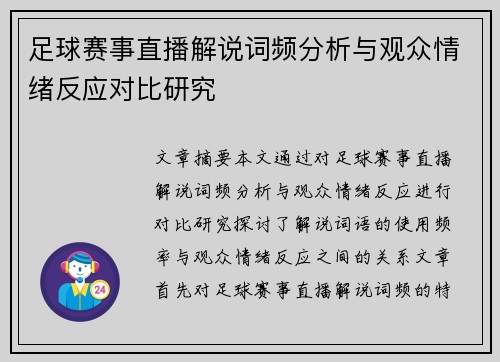 足球赛事直播解说词频分析与观众情绪反应对比研究

文章摘要本文通过对足球赛事直播解说词频分析与观众情绪反应进行对比研究探讨了解说词语的使用频率与观众情绪反应之间的关系文章首先对足球赛事直播解说词频的特

24